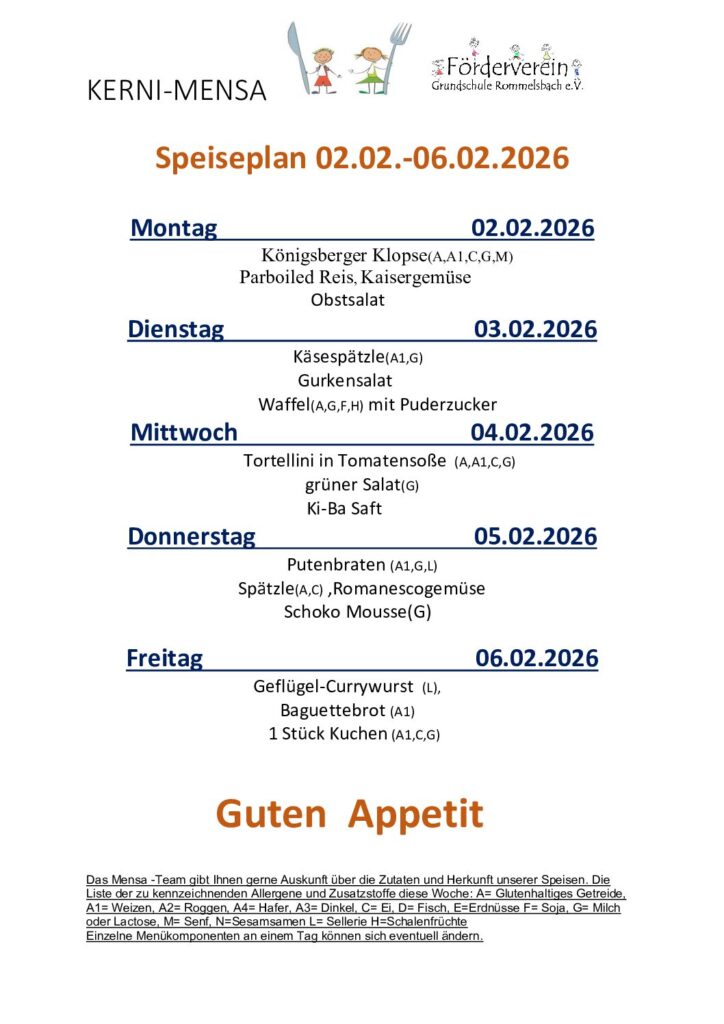 KERNI-MENSA

Förderverein
Grundschule Rommelsbach e.V.

Speiseplan 02.02.-06.02.2026

Montag 02.02.2026

Königsberger Klopse(A,A1,C,G,M)
Parboiled Reis, Kaisergemüse
Obstsalat

Dienstag 03.02.2026

Käsespätzle(A1,G)
Gurkensalat
Waffel(A,G,F,H) mit Puderzucker

Mittwoch 04.02.2026

Tortellini in Tomatensoße (A,A1,C,G)
grüner Salat(G)
Ki-Ba Saft

Donnerstag 05.02.2026

Putenbraten (A1,G,L)
Spätzle(A,C) ,Romanescogemüse
Schoko Mousse(G)

Freitag 06.02.2026

Geflügel-Currywurst (L),
Baguettebrot (A1)
1 Stück Kuchen (A1,C,G)

Guten Appetit

Das Mensa -Team gibt Ihnen gerne Auskunft über die Zutaten und Herkunft unserer Speisen. Die Liste der zu kennzeichnenden Allergene und Zusatzstoffe diese Woche: A= Glutenhaltiges Getreide, A1= Weizen, A2= Roggen, A4= Hafer, A3= Dinkel, C= Ei, D= Fisch, E=Erdnüsse F= Soja, G= Milch oder Lactose, M= Senf, N=Sesamsamen L= Sellerie H=Schalenfrüchte
Einzelne Menükomponenten an einem Tag können sich eventuell ändern.